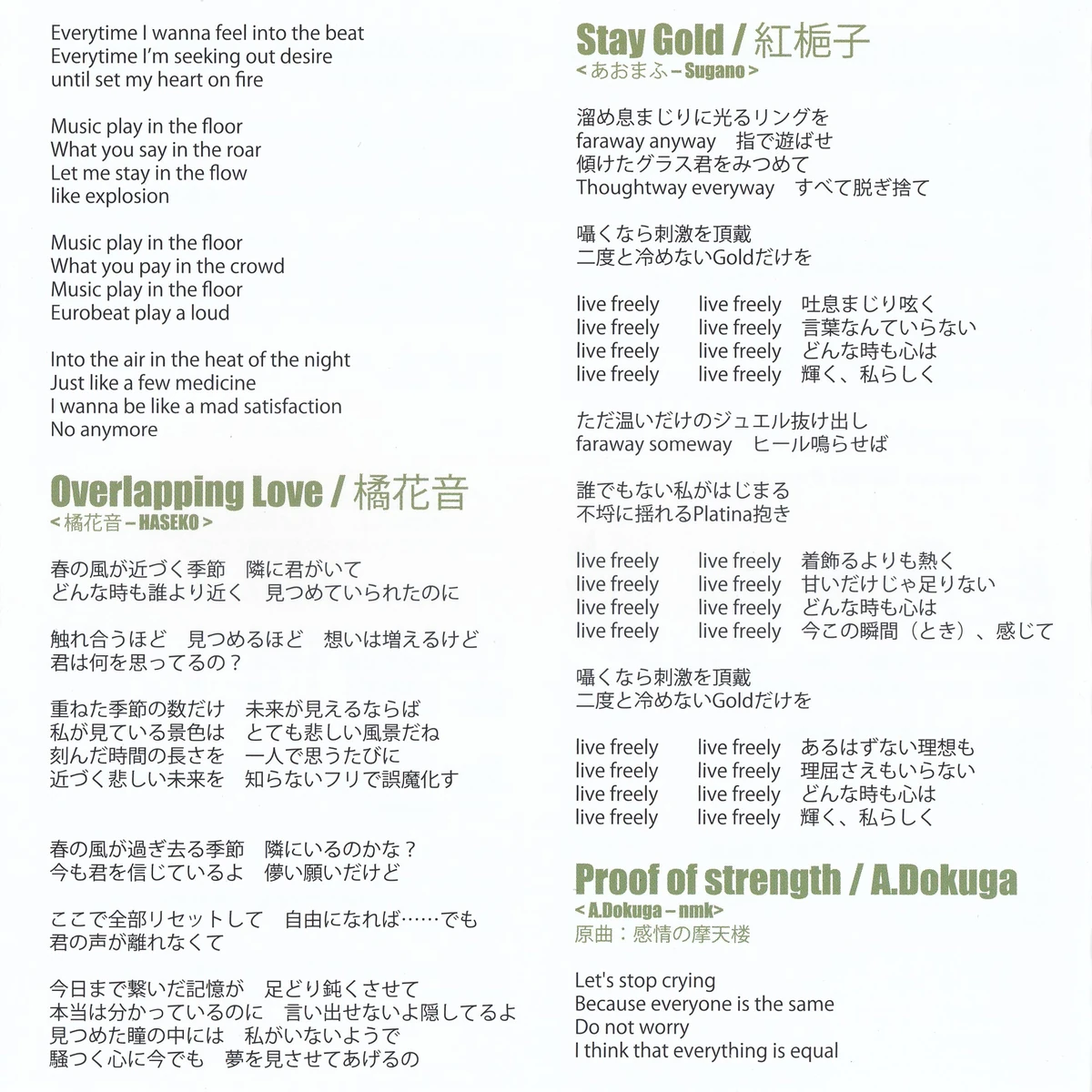 Everytime I wanna feel into the beat
Everytime I'm seeking out desire
until set my heart on fire

Music play in the floor
What you say in the roar
Let me stay in the flow
like explosion

Music play in the floor
What you pay in the crowd
Music play in the floor
Eurobeat play a loud

Into the air in the heat of the night
Just like a few medicine
I wanna be like a mad satisfaction
No anymore

Overlapping Love / 橘花音
< 橘花音 – HASEKO >

春の風が近づく季節　隣に君がいて
どんな時も誰より近く　見つめていられたのに

触れ合うほど　見つめるほど　想いは増えるけど
君は何を思ってるの？

重ねた季節の数だけ　未来が見えるならば
私が見ている景色は　とても悲しい風景だね
刻んだ時間の長さを　一人で思うたびに
近づく悲しい未来を　知らないフリで誤魔化す

春の風が過ぎ去る季節　隣にいるのかな？
今も君を信じているよ　儚い願いだけど

ここで全部リセットして　自由になれば……でも
君の声が離れなくて

今日まで繋いだ記憶が　足どり鈍くさせて
本当は分かっているのに　言い出せないよ隠してるよ
見つめた瞳の中には　私がいないようで
騒つく心に今でも　夢を見させてあげるの

Stay Gold / 紅梔子
< あおまふ – Sugano >

溜め息まじりに光るリングを
faraway anyway　指で遊ばせ
傾けたグラス君をみつめて
Thoughtway everyway　すべて脱ぎ捨て

囁くなら刺激を頂戴
二度と冷めないGoldだけを

live freely　live freely　吐息まじり呟く
live freely　live freely　言葉なんていらない
live freely　live freely　どんな時も心は
live freely　live freely　輝く、私らしく

ただ温いだけのジュエル抜け出し
faraway someway　ヒール鳴らせば

誰でもない私がはじまる
不埒に揺れるPlatina抱き

live freely　live freely　着飾るよりも熱く
live freely　live freely　甘いだけじゃ足りない
live freely　live freely　どんな時も心は
live freely　live freely　今この瞬間（とき）、感じて

囁くなら刺激を頂戴
二度と冷めないGoldだけを

live freely　live freely　あるはずない理想も
live freely　live freely　理屈さえもいらない
live freely　live freely　どんな時も心は
live freely　live freely　輝く、私らしく

Proof of strength / A.Dokuga
< A.Dokuga – nmk>
原曲：感情の摩天楼

Let's stop crying
Because everyone is the same
Do not worry
I think that everything is equal